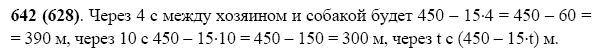 **642 (628)**. Через 4 с между хозяином и собакой будет $450 - 15 \cdot 4 = 450 - 60 = 390$ м, через 10 с $450 - 15 \cdot 10 = 450 - 150 = 300$ м, через t с $(450 - 15 \cdot t)$ м.